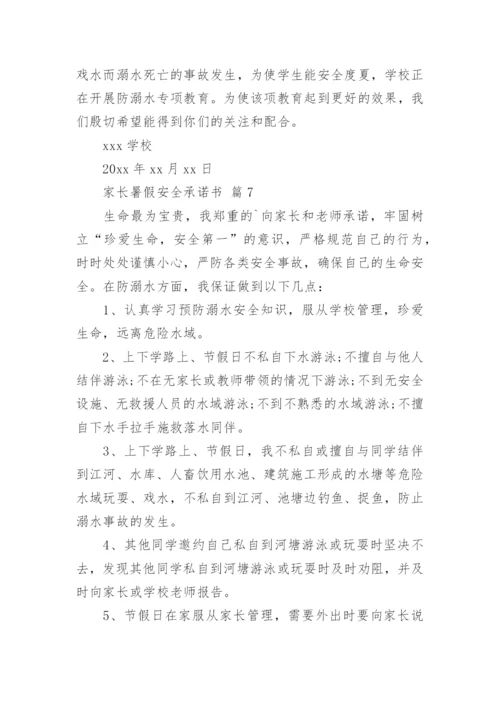 戏水而溺水死亡的事故发生，为使学生能安全度夏，学校正在开展防溺水专项教育。为使该项教育起到更好的效果，我们殷切希望能得到你们的关注和配合。

xxx 学校

20xx 年 xx 月 xx 日

家长暑假安全承诺书 篇 7

生命最为宝贵，我郑重的`向家长和老师承诺，牢固树立“珍爱生命，安全第一”的意识，严格规范自己的行为，时时处处谨慎小心，严防各类安全事故，确保自己的生命安全。在防溺水方面，我保证做到以下几点：

1、认真学习预防溺水安全知识，服从学校管理，珍爱生命，远离危险水域。

2、上下学路上、节假日不私自下水游泳;不擅自与他人结伴游泳;不在无家长或教师带领的情况下游泳;不到无安全设施、无救援人员的水域游泳;不到不熟悉的水域游泳;不擅自下水手拉手施救落水同伴。

3、上下学路上、节假日，我不私自或擅自与同学结伴到江河、水库、人畜饮用水池、建筑施工形成的水塘等危险水域玩耍、戏水，不私自到江河、池塘边钓鱼、捉鱼，防止溺水事故的发生。

4、其他同学邀约自己私自到河塘游泳或玩耍时坚决不去，发现其他同学私自到河塘游泳或玩耍时及时劝阻，并及时向家长或学校老师报告。

5、节假日在家服从家长管理，需要外出时要向家长说